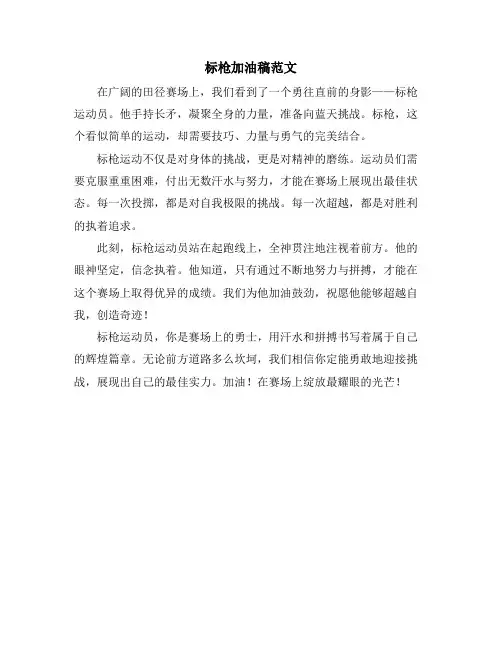 标枪加油稿范文

在广阔的田径赛场上，我们看到了一个勇往直前的身影——标枪运动员。他手持长矛，凝聚全身的力量，准备向蓝天挑战。标枪，这个看似简单的运动，却需要技巧、力量与勇气的完美结合。

标枪运动不仅是对身体的挑战，更是对精神的磨练。运动员们需要克服重重困难，付出无数汗水与努力，才能在赛场上展现出最佳状态。每一次投掷，都是对自我极限的挑战。每一次超越，都是对胜利的执着追求。

此刻，标枪运动员站在起跑线上，全神贯注地注视着前方。他的眼神坚定，信念执着。他知道，只有通过不断地努力与拼搏，才能在这个赛场上取得优异的成绩。我们为他加油鼓劲，祝愿他能够超越自我，创造奇迹！

标枪运动员，你是赛场上的勇士，用汗水和拼搏书写着属于自己的辉煌篇章。无论前方道路多么坎坷，我们相信你定能勇敢地迎接挑战，展现出自己的最佳实力。加油！在赛场上绽放最耀眼的光芒！